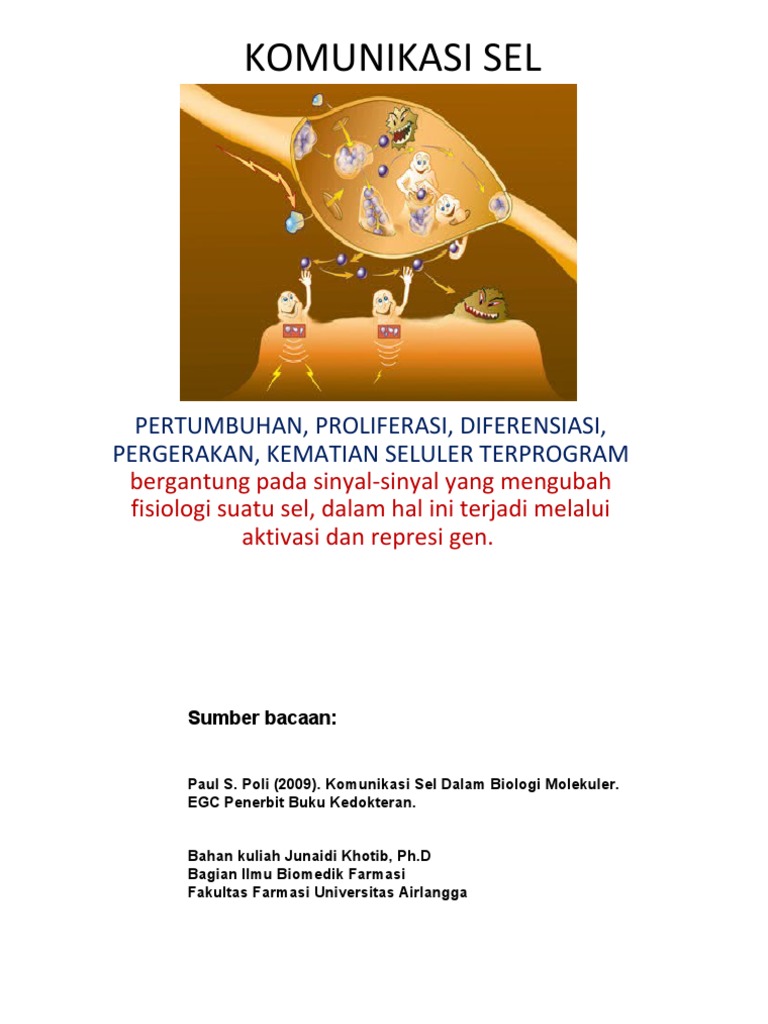 KOMUNIKASI SEL

PERTUMBUHAN, PROLIFERASI, DIFERENSIASI, PERGERAKAN, KEMATIAN SELULER TERPROGRAM bergantung pada sinyal-sinyal yang mengubah fisiologi suatu sel, dalam hal ini terjadi melalui aktivasi dan represi gen.

Sumber bacaan:

Paul S. Poli (2009). Komunikasi Sel Dalam Biologi Molekuler. EGC Penerbit Buku Kedokteran.

Bahan kuliah Junaidi Khotib, Ph.D
Bagian Ilmu Biomedik Farmasi
Fakultas Farmasi Universitas Airlangga